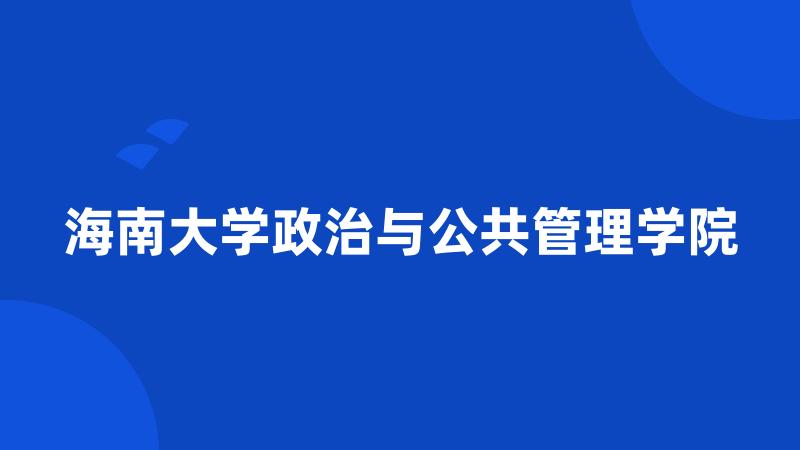 海南大学政治与公共管理学院